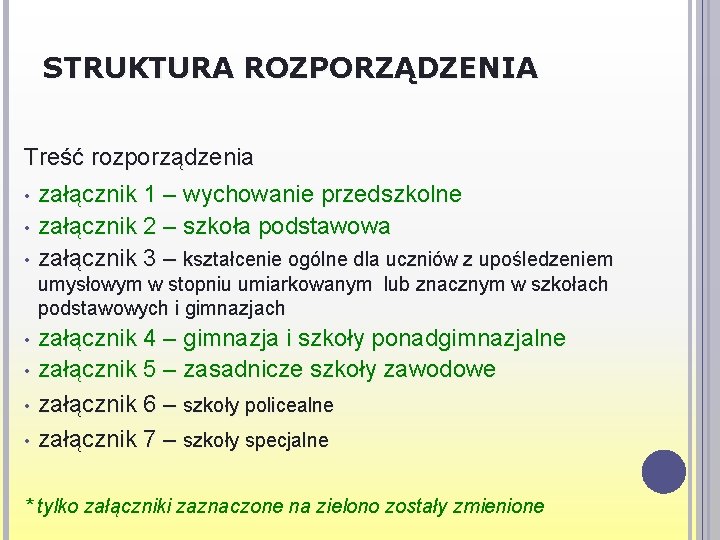 STRUKTURA ROZPORZĄDZENIA

Treść rozporządzenia

• załącznik 1 – wychowanie przedszkolne
• załącznik 2 – szkoła podstawowa
• załącznik 3 – kształcenie ogólne dla uczniów z upośledzeniem umysłowym w stopniu umiarkowanym lub znacznym w szkołach podstawowych i gimnazjach
• załącznik 4 – gimnazja i szkoły ponadgimnazjalne
• załącznik 5 – zasadnicze szkoły zawodowe
• załącznik 6 – szkoły policealne
• załącznik 7 – szkoły specjalne

* tylko załączniki zaznaczone na zielono zostały zmienione